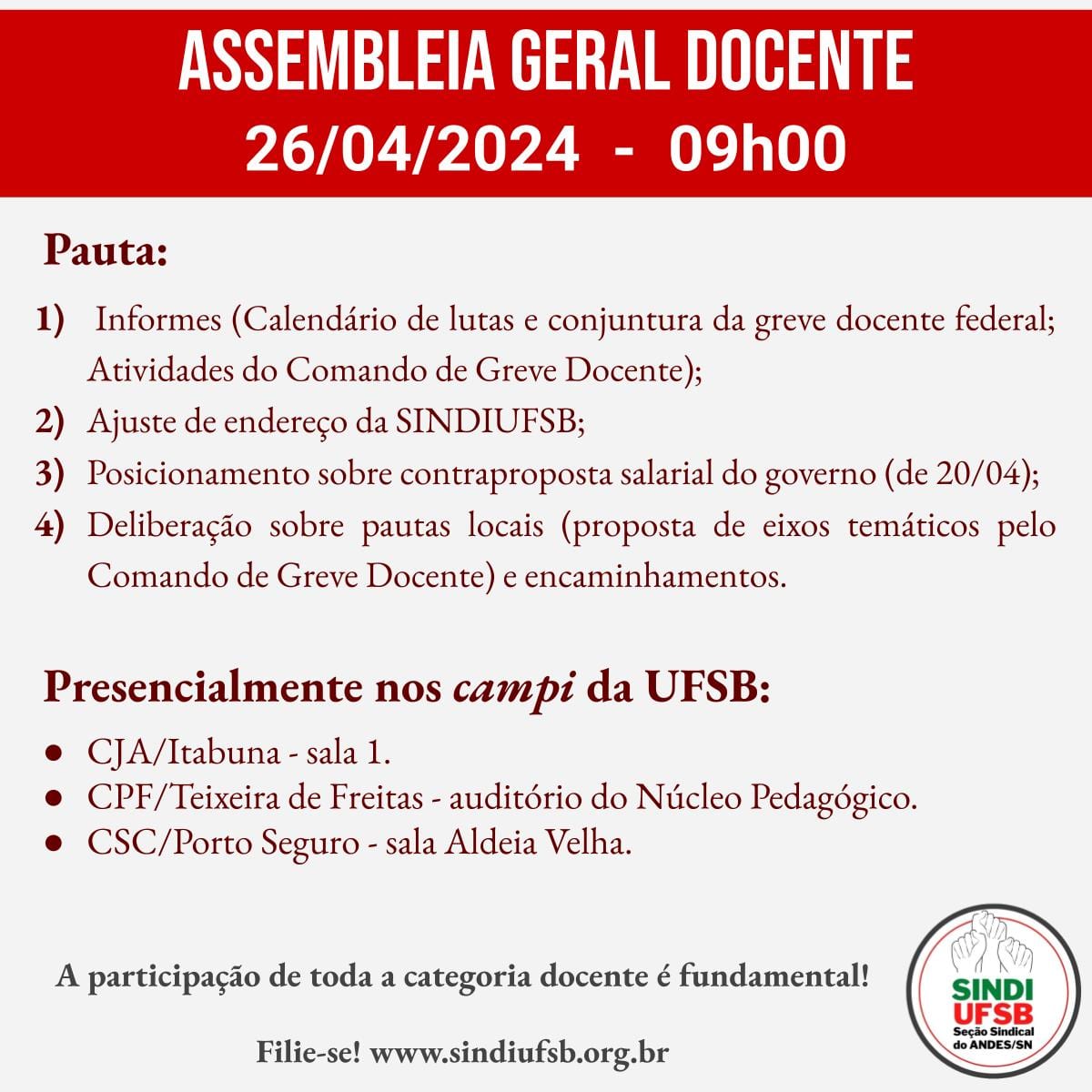 ASSEMBLEIA GERAL DOCENTE
26/04/2024 - 09h00

Pauta:

1) Informes (Calendário de lutas e conjuntura da greve docente federal; Atividades do Comando de Greve Docente);
2) Ajuste de endereço da SINDIUFSB;
3) Posicionamento sobre contraproposta salarial do governo (de 20/04);
4) Deliberação sobre pautas locais (proposta de eixos temáticos pelo Comando de Greve Docente) e encaminhamentos.

Presencialmente nos campi da UFSB:

• CJA/Itabuna - sala 1.
• CPF/Teixeira de Freitas - auditório do Núcleo Pedagógico.
• CSC/Porto Seguro - sala Aldeia Velha.

A participação de toda a categoria docente é fundamental!

Filie-se! www.sindiufsb.org.br

SINDI
UFSB
Seção Sindical
do ANDES/SN